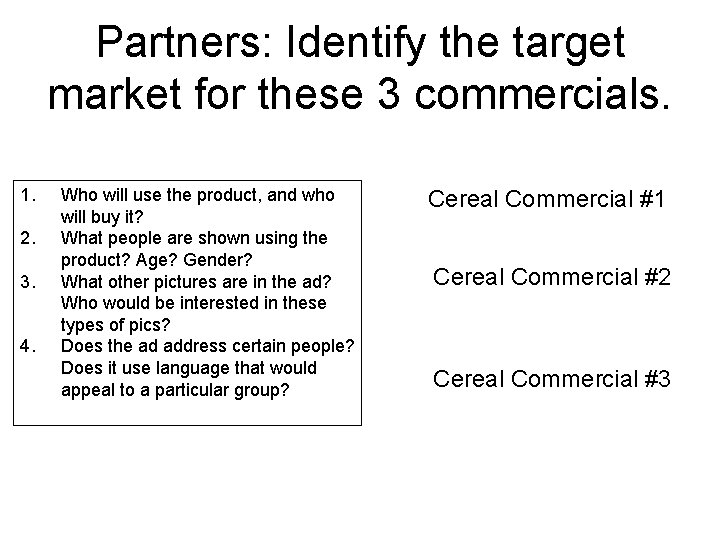 Partners: Identify the target market for these 3 commercials.

1. Who will use the product, and who will buy it?
2. What people are shown using the product? Age? Gender?
3. What other pictures are in the ad? Who would be interested in these types of pics?
4. Does the ad address certain people? Does it use language that would appeal to a particular group?

Cereal Commercial #1

Cereal Commercial #2

Cereal Commercial #3